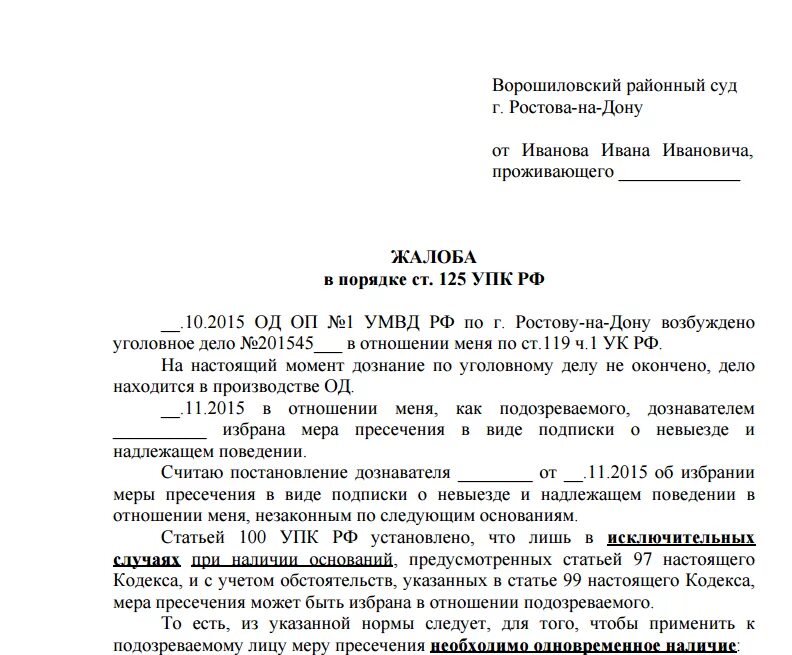 Ворошиловский районный суд
г. Ростова-на-Дону

от Иванова Ивана Ивановича, проживающего ____________

ЖАЛОБА
в порядке ст. 125 УПК РФ

__.10.2015 ОД ОП №1 УМВД РФ по г. Ростову-на-Дону возбуждено уголовное дело №201545___ в отношении меня по ст.119 ч.1 УК РФ.

На настоящий момент дознание по уголовному делу не окончено, дело находится в производстве ОД.

__.11.2015 в отношении меня, как подозреваемого, дознавателем __________ избрана мера пресечения в виде подписки о невыезде и надлежащем поведении.

Считаю постановление дознавателя ________ от __.11.2015 об избрании меры пресечения в виде подписки о невыезде и надлежащем поведении в отношении меня, незаконным по следующим основаниям.

Статьей 100 УПК РФ установлено, что лишь в исключительных случаях при наличии оснований, предусмотренных статьей 97 настоящего Кодекса, и с учетом обстоятельств, указанных в статье 99 настоящего Кодекса, мера пресечения может быть избрана в отношении подозреваемого.

То есть, из указанной нормы следует, для того, чтобы применить к подозреваемому лицу меру пресечения необходимо одновременное наличие: